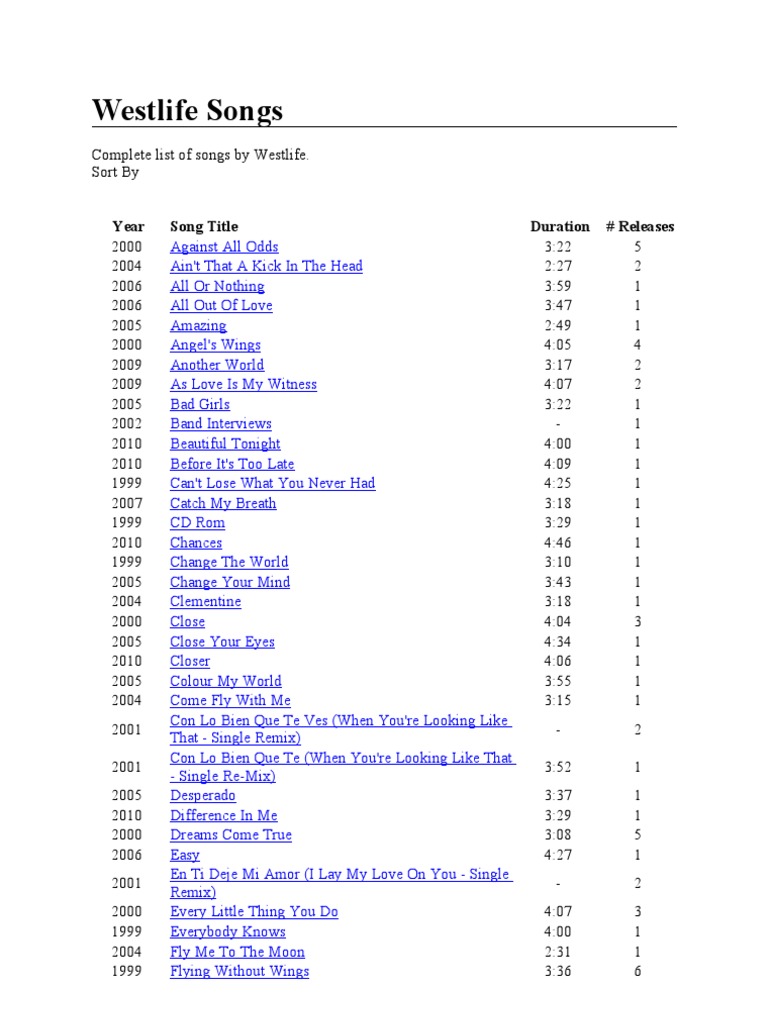 Westlife Songs

Complete list of songs by Westlife.
Sort By

| Year | Song Title | Duration | # Releases |
|---|---|---|---|
| 2000 | Against All Odds | 3:22 | 5 |
| 2004 | Ain't That A Kick In The Head | 2:27 | 2 |
| 2006 | All Or Nothing | 3:59 | 1 |
| 2006 | All Out Of Love | 3:47 | 1 |
| 2005 | Amazing | 2:49 | 1 |
| 2000 | Angel's Wings | 4:05 | 4 |
| 2009 | Another World | 3:17 | 2 |
| 2009 | As Love Is My Witness | 4:07 | 2 |
| 2005 | Bad Girls | 3:22 | 1 |
| 2002 | Band Interviews | - | 1 |
| 2010 | Beautiful Tonight | 4:00 | 1 |
| 2010 | Before It's Too Late | 4:09 | 1 |
| 1999 | Can't Lose What You Never Had | 4:25 | 1 |
| 2007 | Catch My Breath | 3:18 | 1 |
| 1999 | CD Rom | 3:29 | 1 |
| 2010 | Chances | 4:46 | 1 |
| 1999 | Change The World | 3:10 | 1 |
| 2005 | Change Your Mind | 3:43 | 1 |
| 2004 | Clementine | 3:18 | 1 |
| 2000 | Close | 4:04 | 3 |
| 2005 | Close Your Eyes | 4:34 | 1 |
| 2010 | Closer | 4:06 | 1 |
| 2005 | Colour My World | 3:55 | 1 |
| 2004 | Come Fly With Me | 3:15 | 1 |
| 2001 | Con Lo Bien Que Te Ves (When You're Looking Like That - Single Remix) | - | 2 |
| 2001 | Con Lo Bien Que Te (When You're Looking Like That - Single Re-Mix) | 3:52 | 1 |
| 2005 | Desperado | 3:37 | 1 |
| 2010 | Difference In Me | 3:29 | 1 |
| 2000 | Dreams Come True | 3:08 | 5 |
| 2006 | Easy | 4:27 | 1 |
| 2001 | En Ti Deje Mi Amor (I Lay My Love On You - Single Remix) | - | 2 |
| 2000 | Every Little Thing You Do | 4:07 | 3 |
| 1999 | Everybody Knows | 4:00 | 1 |
| 2004 | Fly Me To The Moon | 2:31 | 1 |
| 1999 | Flying Without Wings | 3:36 | 6 |